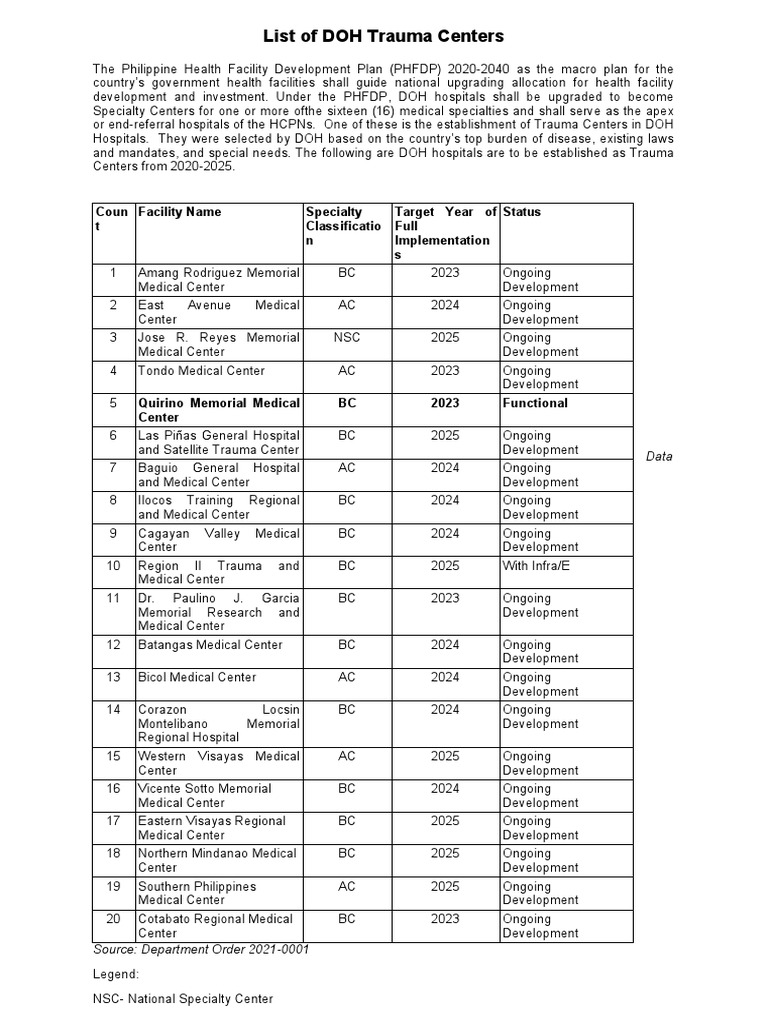 List of DOH Trauma Centers

The Philippine Health Facility Development Plan (PHFDP) 2020-2040 as the macro plan for the country's government health facilities shall guide national upgrading allocation for health facility development and investment. Under the PHFDP, DOH hospitals shall be upgraded to become Specialty Centers for one or more ofthe sixteen (16) medical specialties and shall serve as the apex or end-referral hospitals of the HCPNs. One of these is the establishment of Trauma Centers in DOH Hospitals. They were selected by DOH based on the country's top burden of disease, existing laws and mandates, and special needs. The following are DOH hospitals are to be established as Trauma Centers from 2020-2025.

| Count | Facility Name | Specialty Classification | Target Year of Full Implementations | Status |
|---|---|---|---|---|
| 1 | Amang Rodriguez Memorial Medical Center | BC | 2023 | Ongoing Development |
| 2 | East Avenue Medical Center | AC | 2024 | Ongoing Development |
| 3 | Jose R. Reyes Memorial Medical Center | NSC | 2025 | Ongoing Development |
| 4 | Tondo Medical Center | AC | 2023 | Ongoing Development |
| 5 | Quirino Memorial Medical Center | BC | 2023 | Functional |
| 6 | Las Piñas General Hospital and Satellite Trauma Center | BC | 2025 | Ongoing Development |
| 7 | Baguio General Hospital and Medical Center | AC | 2024 | Ongoing Development |
| 8 | Ilocos Training Regional and Medical Center | BC | 2024 | Ongoing Development |
| 9 | Cagayan Valley Medical Center | BC | 2024 | Ongoing Development |
| 10 | Region II Trauma and Medical Center | BC | 2025 | With Infra/E |
| 11 | Dr. Paulino J. Garcia Memorial Research and Medical Center | BC | 2023 | Ongoing Development |
| 12 | Batangas Medical Center | BC | 2024 | Ongoing Development |
| 13 | Bicol Medical Center | AC | 2024 | Ongoing Development |
| 14 | Corazon Locsin Montelibano Memorial Regional Hospital | BC | 2024 | Ongoing Development |
| 15 | Western Visayas Medical Center | AC | 2025 | Ongoing Development |
| 16 | Vicente Sotto Memorial Medical Center | BC | 2024 | Ongoing Development |
| 17 | Eastern Visayas Regional Medical Center | BC | 2025 | Ongoing Development |
| 18 | Northern Mindanao Medical Center | BC | 2025 | Ongoing Development |
| 19 | Southern Philippines Medical Center | AC | 2025 | Ongoing Development |
| 20 | Cotabato Regional Medical Center | BC | 2023 | Ongoing Development |

Data

Source: Department Order 2021-0001

Legend:

NSC- National Specialty Center